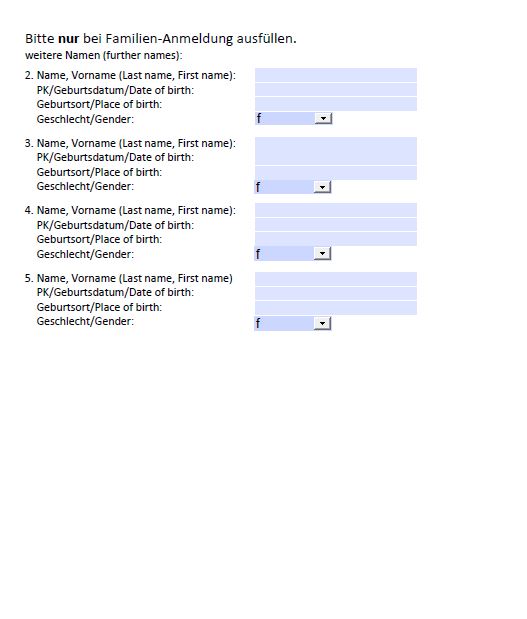 Bitte nur bei Familien-Anmeldung ausfüllen.
weitere Namen (further names):

2. Name, Vorname (Last name, First name):
PK/Geburtsdatum/Date of birth:
Geburtsort/Place of birth:
Geschlecht/Gender: f

3. Name, Vorname (Last name, First name):
PK/Geburtsdatum/Date of birth:
Geburtsort/Place of birth:
Geschlecht/Gender: f

4. Name, Vorname (Last name, First name):
PK/Geburtsdatum/Date of birth:
Geburtsort/Place of birth:
Geschlecht/Gender: f

5. Name, Vorname (Last name, First name)
PK/Geburtsdatum/Date of birth:
Geburtsort/Place of birth:
Geschlecht/Gender: f